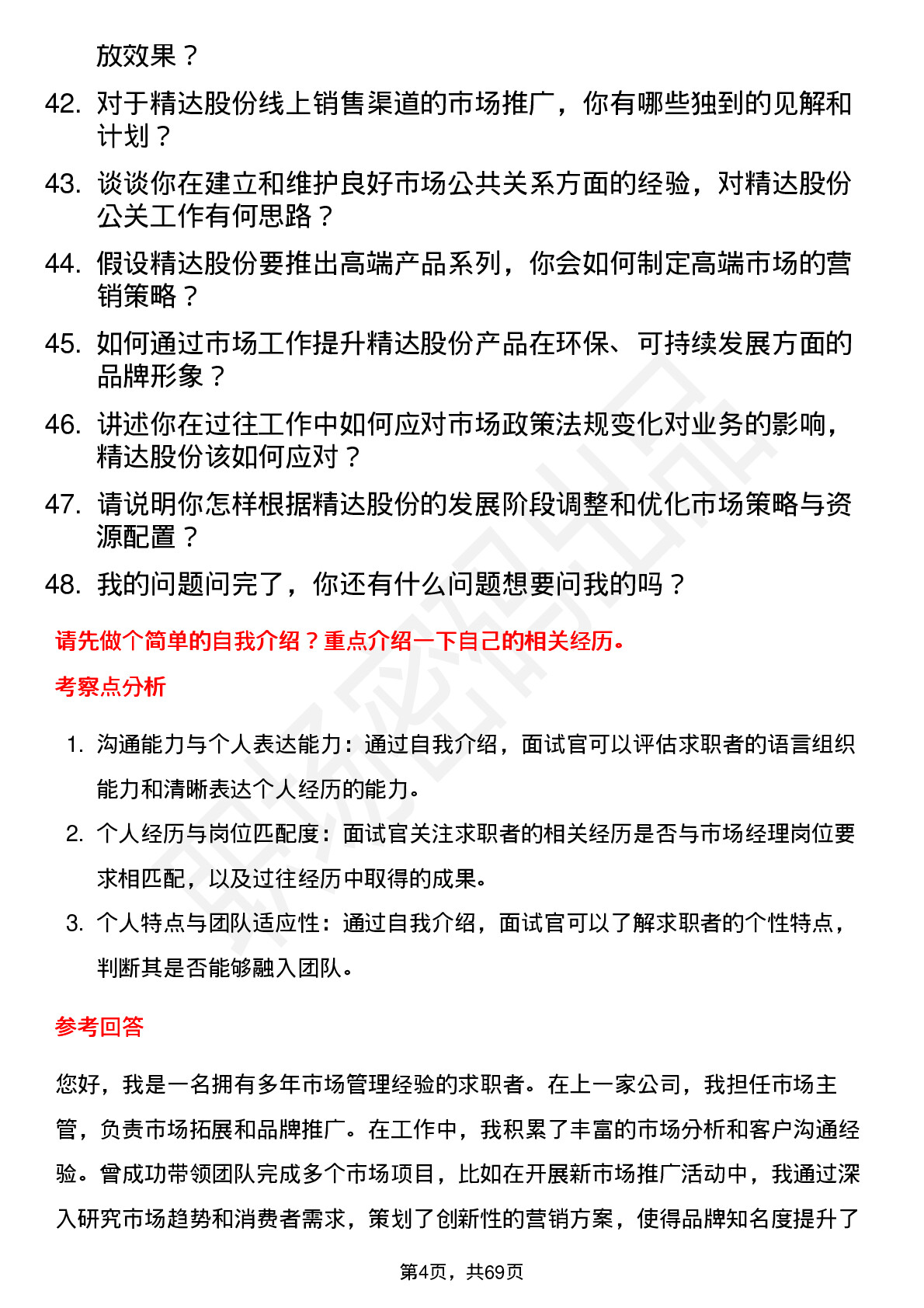 放效果？

42. 对于精达股份线上销售渠道的市场推广，你有哪些独到的见解和计划？

43. 谈谈你在建立和维护良好市场公共关系方面的经验，对精达股份公关工作有何思路？

44. 假设精达股份要推出高端产品系列，你会如何制定高端市场的营销策略？

45. 如何通过市场工作提升精达股份产品在环保、可持续发展方面的品牌形象？

46. 讲述你在过往工作中如何应对市场政策法规变化对业务的影响，精达股份该如何应对？

47. 请说明你怎样根据精达股份的发展阶段调整和优化市场策略与资源配置？

48. 我的问题问完了，你还有什么问题想要问我的吗？

请先做个简单的自我介绍？重点介绍一下自己的相关经历。

考察点分析

1. 沟通能力与个人表达能力：通过自我介绍，面试官可以评估求职者的语言组织能力和清晰表达个人经历的能力。

2. 个人经历与岗位匹配度：面试官关注求职者的相关经历是否与市场经理岗位要求相匹配，以及过往经历中取得的成果。

3. 个人特点与团队适应性：通过自我介绍，面试官可以了解求职者的个性特点，判断其是否能够融入团队。

参考回答

您好，我是一名拥有多年市场管理经验的求职者。在上一家公司，我担任市场主管，负责市场拓展和品牌推广。在工作中，我积累了丰富的市场分析和客户沟通经验。曾成功带领团队完成多个市场项目，比如在开展新市场推广活动中，我通过深入研究市场趋势和消费者需求，策划了创新性的营销方案，使得品牌知名度提升了

第4页，共69页